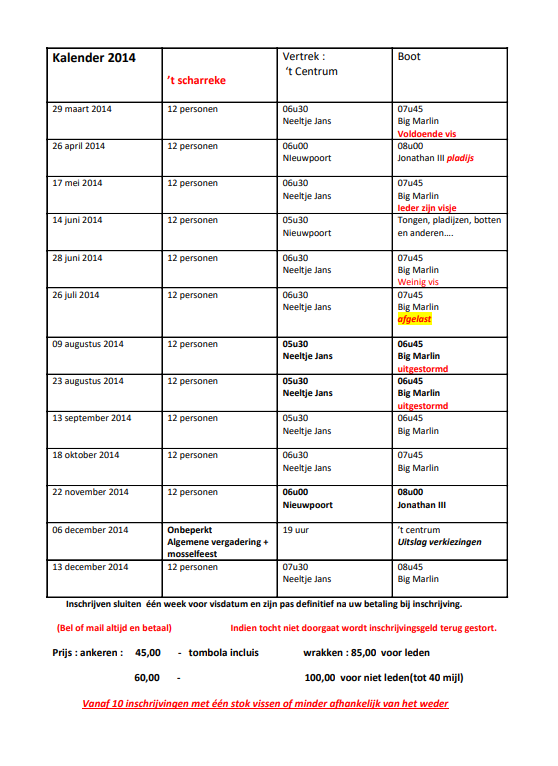 | Kalender 2014 | 't scharreke | Vertrek : 't Centrum | Boot |
|---|---|---|---|
| 29 maart 2014 | 12 personen | 06u30 Neeltje Jans | 07u45 Big Marlin Voldoende vis |
| 26 april 2014 | 12 personen | 06u00 Nieuwpoort | 08u00 Jonathan III pladijs |
| 17 mei 2014 | 12 personen | 06u30 Neeltje Jans | 07u45 Big Marlin Ieder zijn visje |
| 14 juni 2014 | 12 personen | 05u30 Nieuwpoort | Tongen, pladijzen, botten en anderen…. |
| 28 juni 2014 | 12 personen | 06u30 Neeltje Jans | 07u45 Big Marlin Weinig vis |
| 26 juli 2014 | 12 personen | 06u30 Neeltje Jans | 07u45 Big Marlin afgelast |
| 09 augustus 2014 | 12 personen | 05u30 Neeltje Jans | 06u45 Big Marlin uitgestormd |
| 23 augustus 2014 | 12 personen | 05u30 Neeltje Jans | 06u45 Big Marlin uitgestormd |
| 13 september 2014 | 12 personen | 05u30 Neeltje Jans | 06u45 Big Marlin |
| 18 oktober 2014 | 12 personen | 06u30 Neeltje Jans | 07u45 Big Marlin |
| 22 november 2014 | 12 personen | 06u00 Nieuwpoort | 08u00 Jonathan III |
| 06 december 2014 | Onbeperkt Algemene vergadering + mosselfeest | 19 uur | 't centrum Uitslag verkiezingen |
| 13 december 2014 | 12 personen | 07u30 Neeltje Jans | 08u45 Big Marlin |

Inschrijven sluiten één week voor visdatum en zijn pas definitief na uw betaling bij inschrijving.

(Bel of mail altijd en betaal) Indien tocht niet doorgaat wordt inschrijvingsgeld terug gestort.

Prijs : ankeren : 45,00 - tombola incluis wrakken : 85,00 voor leden

60,00 - 100,00 voor niet leden(tot 40 mijl)

Vanaf 10 inschrijvingen met één stok vissen of minder afhankelijk van het weder